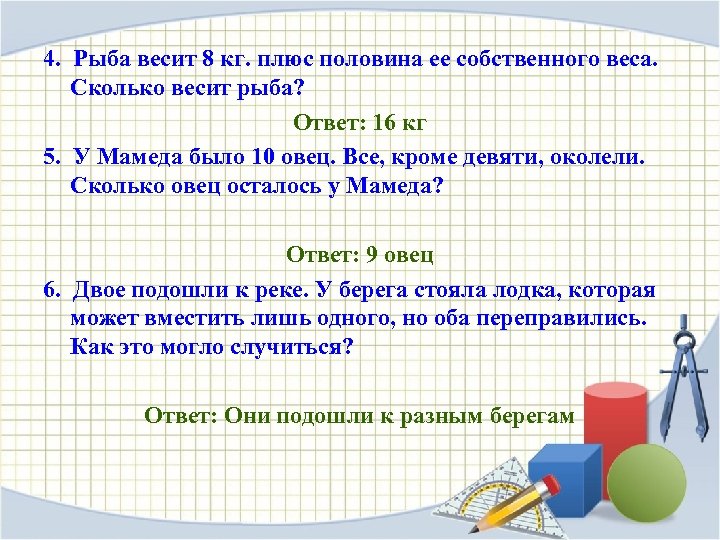 4. Рыба весит 8 кг. плюс половина ее собственного веса. Сколько весит рыба?

Ответ: 16 кг

5. У Мамеда было 10 овец. Все, кроме девяти, околели. Сколько овец осталось у Мамеда?

Ответ: 9 овец

6. Двое подошли к реке. У берега стояла лодка, которая может вместить лишь одного, но оба переправились. Как это могло случиться?

Ответ: Они подошли к разным берегам